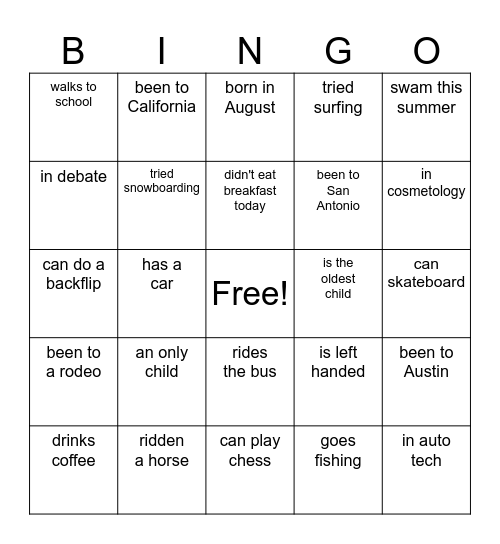 | B | I | N | G | O |
|---|---|---|---|---|
| walks to school | been to California | born in August | tried surfing | swam this summer |
| in debate | tried snowboarding | didn't eat breakfast today | been to San Antonio | in cosmetology |
| can do a backflip | has a car | Free! | is the oldest child | can skateboard |
| been to a rodeo | an only child | rides the bus | is left handed | been to Austin |
| drinks coffee | ridden a horse | can play chess | goes fishing | in auto tech |